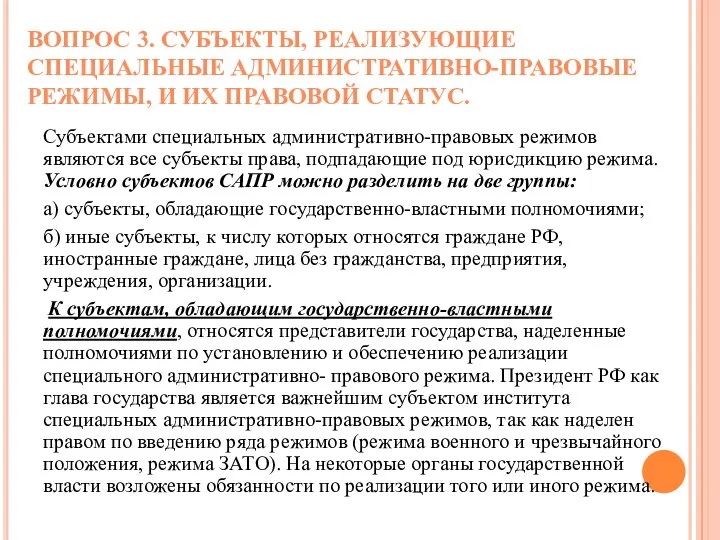 ВОПРОС 3. СУБЪЕКТЫ, РЕАЛИЗУЮЩИЕ СПЕЦИАЛЬНЫЕ АДМИНИСТРАТИВНО-ПРАВОВЫЕ РЕЖИМЫ, И ИХ ПРАВОВОЙ СТАТУС.

Субъектами специальных административно-правовых режимов являются все субъекты права, подпадающие под юрисдикцию режима. Условно субъектов САПР можно разделить на две группы:

а) субъекты, обладающие государственно-властными полномочиями;

б) иные субъекты, к числу которых относятся граждане РФ, иностранные граждане, лица без гражданства, предприятия, учреждения, организации.

К субъектам, обладающим государственно-властными полномочиями, относятся представители государства, наделенные полномочиями по установлению и обеспечению реализации специального административно- правового режима. Президент РФ как глава государства является важнейшим субъектом института специальных административно-правовых режимов, так как наделен правом по введению ряда режимов (режима военного и чрезвычайного положения, режима ЗАТО). На некоторые органы государственной власти возложены обязанности по реализации того или иного режима.